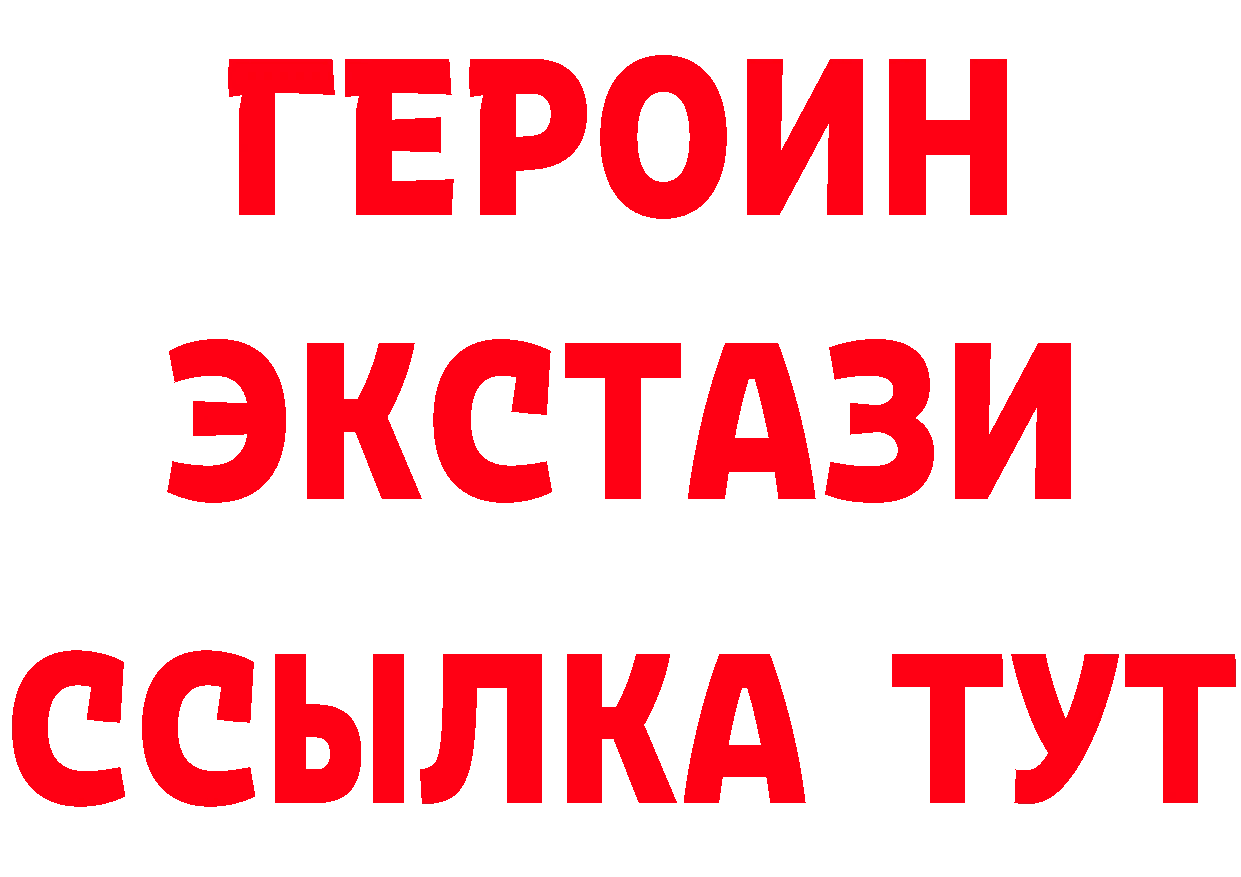 ГЕРОИН
ЭКСТАЗИ
ССЫЛКА ТУТ